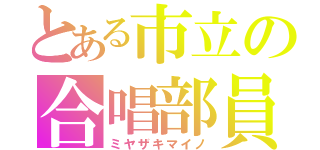 とある市立の
合唱部員
ミヤザキマイノ